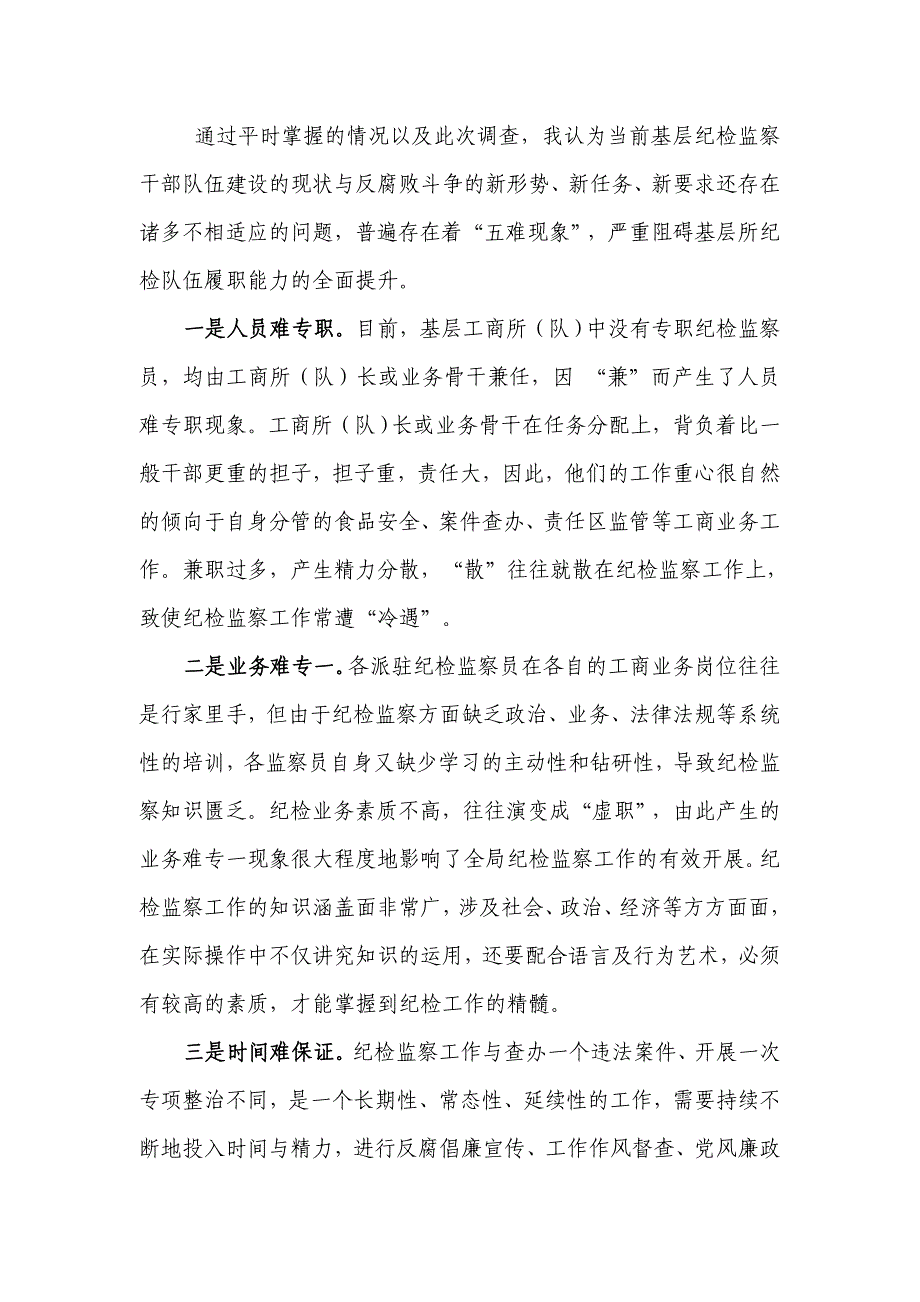 通过平时掌握的情况以及此次调查，我认为当前基层纪检监察干部队伍建设的现状与反腐败斗争的新形势、新任务、新要求还存在诸多不相适应的问题，普遍存在着“五难现象”，严重阻碍基层所纪检队伍履职能力的全面提升。

一是人员难专职。目前，基层工商所（队）中没有专职纪检监察员，均由工商所（队）长或业务骨干兼任，因 “兼”而产生了人员难专职现象。工商所（队）长或业务骨干在任务分配上，背负着比一般干部更重的担子，担子重，责任大，因此，他们的工作重心很自然的倾向于自身分管的食品安全、案件查办、责任区监管等工商业务工作。兼职过多，产生精力分散，“散”往往就散在纪检监察工作上，致使纪检监察工作常遭“冷遇”。

二是业务难专一。各派驻纪检监察员在各自的工商业务岗位往往是行家里手，但由于纪检监察方面缺乏政治、业务、法律法规等系统性的培训，各监察员自身又缺少学习的主动性和钻研性，导致纪检监察知识匮乏。纪检业务素质不高，往往演变成“虚职”，由此产生的业务难专一现象很大程度地影响了全局纪检监察工作的有效开展。纪检监察工作的知识涵盖面非常广，涉及社会、政治、经济等方方面面，在实际操作中不仅讲究知识的运用，还要配合语言及行为艺术，必须有较高的素质，才能掌握到纪检工作的精髓。

三是时间难保证。纪检监察工作与查办一个违法案件、开展一次专项整治不同，是一个长期性、常态性、延续性的工作，需要持续不断地投入时间与精力，进行反腐倡廉宣传、工作作风督查、党风廉政